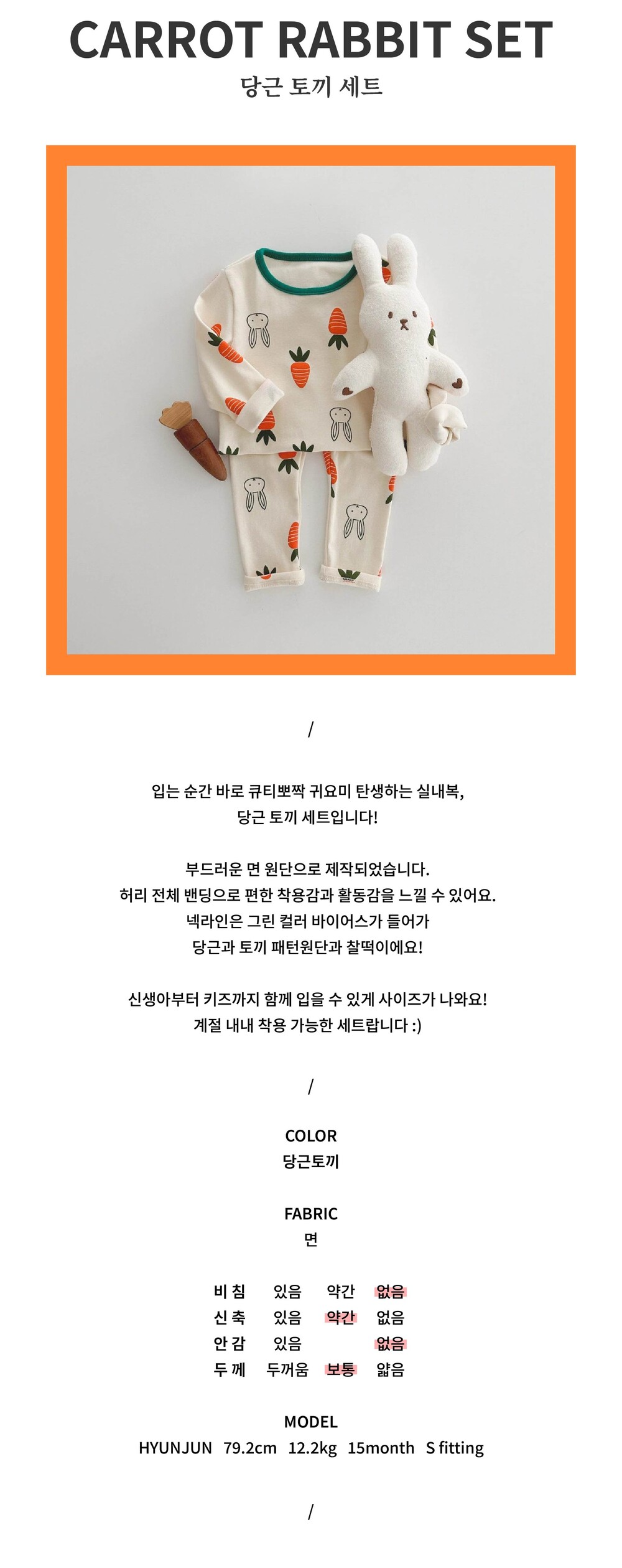 CARROT RABBIT SET
당근 토끼 세트

/

입는 순간 바로 큐티뽀짝 귀요미 탄생하는 실내복,
당근 토끼 세트입니다!

부드러운 면 원단으로 제작되었습니다.
허리 전체 밴딩으로 편한 착용감과 활동감을 느낄 수 있어요.
넥라인은 그린 컬러 바이어스가 들어가
당근과 토끼 패턴원단과 찰떡이에요!

신생아부터 키즈까지 함께 입을 수 있게 사이즈가 나와요!
계절 내내 착용 가능한 세트랍니다 :)

/

COLOR
당근토끼

FABRIC
면

비 침 있음 약간 없음
신 축 있음 약간 없음
안 감 있음 없음
두 께 두꺼움 보통 얇음

MODEL
HYUNJUN 79.2cm 12.2kg 15month S fitting

/